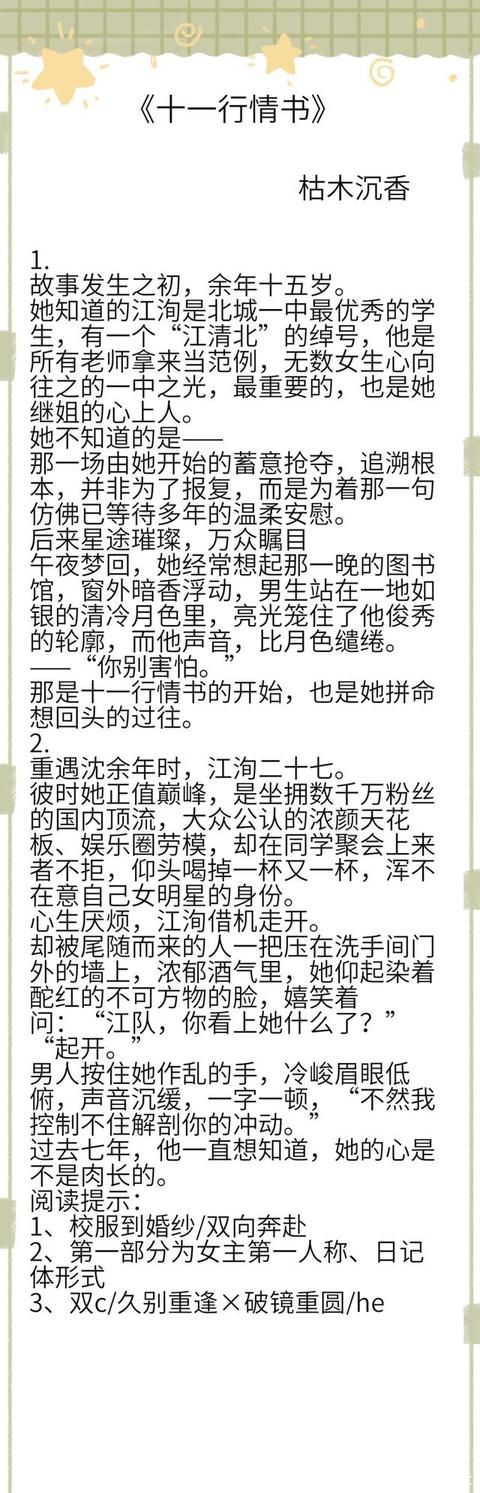 《十一行情书》

枯木沉香

1.
故事发生之初，余年十五岁。
她知道的江洵是北城一中最优秀的学生，有一个“江清北”的绰号，他是所有老师拿来当范例，无数女生心向往之的一中之光，最重要的，也是她继姐的心上人。
她不知道的是——
那一场由她开始的蓄意抢夺，追溯根本，并非为了报复，而是为着那一句仿佛已等待多年的温柔安慰。
后来星途璀璨，万众瞩目
午夜梦回，她经常想起那一晚的图书馆，窗外暗香浮动，男生站在一地如银的清冷月色里，亮光笼住了他俊秀的轮廓，而他声音，比月色缱绻。
——“你别害怕。”
那是十一行情书的开始，也是她拼命想回头的过往。
2.
重遇沈余年时，江洵二十七。
彼时她正值巅峰，是坐拥数千万粉丝的国内顶流，大众公认的浓颜天花板、娱乐圈劳模，却在同学聚会上来者不拒，仰头喝掉一杯又一杯，浑不在意自己女明星的身份。
心生厌烦，江洵借机走开。
却被尾随而来的人一把压在洗手间门外的墙上，浓郁酒气里，她仰起染着酡红的不可方物的脸，嬉笑着问：“江队，你看上她什么了？”
“起开。”
男人按住她作乱的手，冷峻眉眼低俯，声音沉缓，一字一顿，“不然我控制不住解剖你的冲动。”
过去七年，他一直想知道，她的心是不是肉长的。
阅读提示：
1、校服到婚纱/双向奔赴
2、第一部分为女主第一人称、日记体形式
3、双c/久别重逢×破镜重圆/he